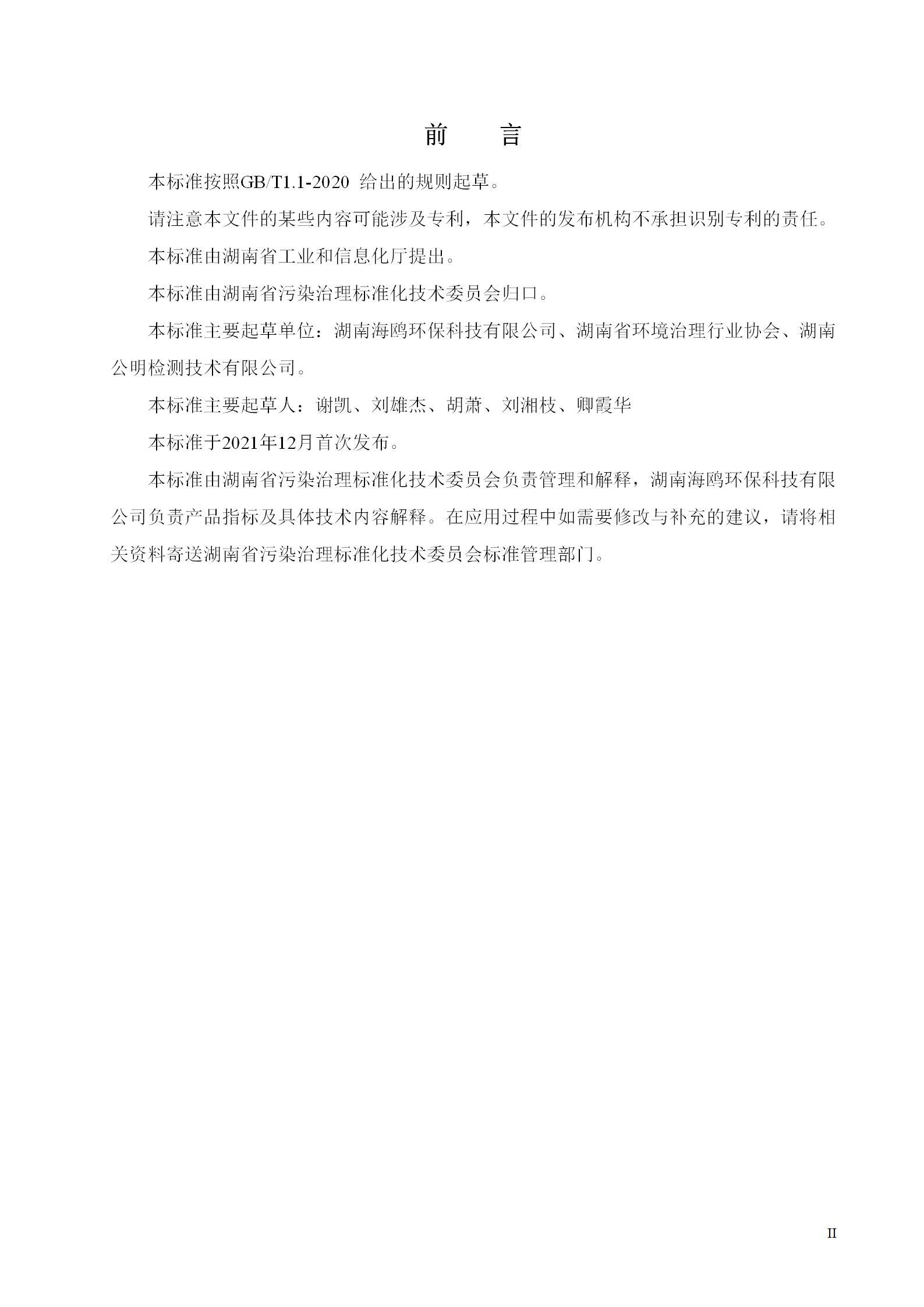 前　言

本标准按照GB/T1.1-2020 给出的规则起草。

请注意本文件的某些内容可能涉及专利，本文件的发布机构不承担识别专利的责任。

本标准由湖南省工业和信息化厅提出。

本标准由湖南省污染治理标准化技术委员会归口。

本标准主要起草单位：湖南海鸥环保科技有限公司、湖南省环境治理行业协会、湖南公明检测技术有限公司。

本标准主要起草人：谢凯、刘雄杰、胡萧、刘湘枝、卿霞华

本标准于2021年12月首次发布。

本标准由湖南省污染治理标准化技术委员会负责管理和解释，湖南海鸥环保科技有限公司负责产品指标及具体技术内容解释。在应用过程中如需要修改与补充的建议，请将相关资料寄送湖南省污染治理标准化技术委员会标准管理部门。

II